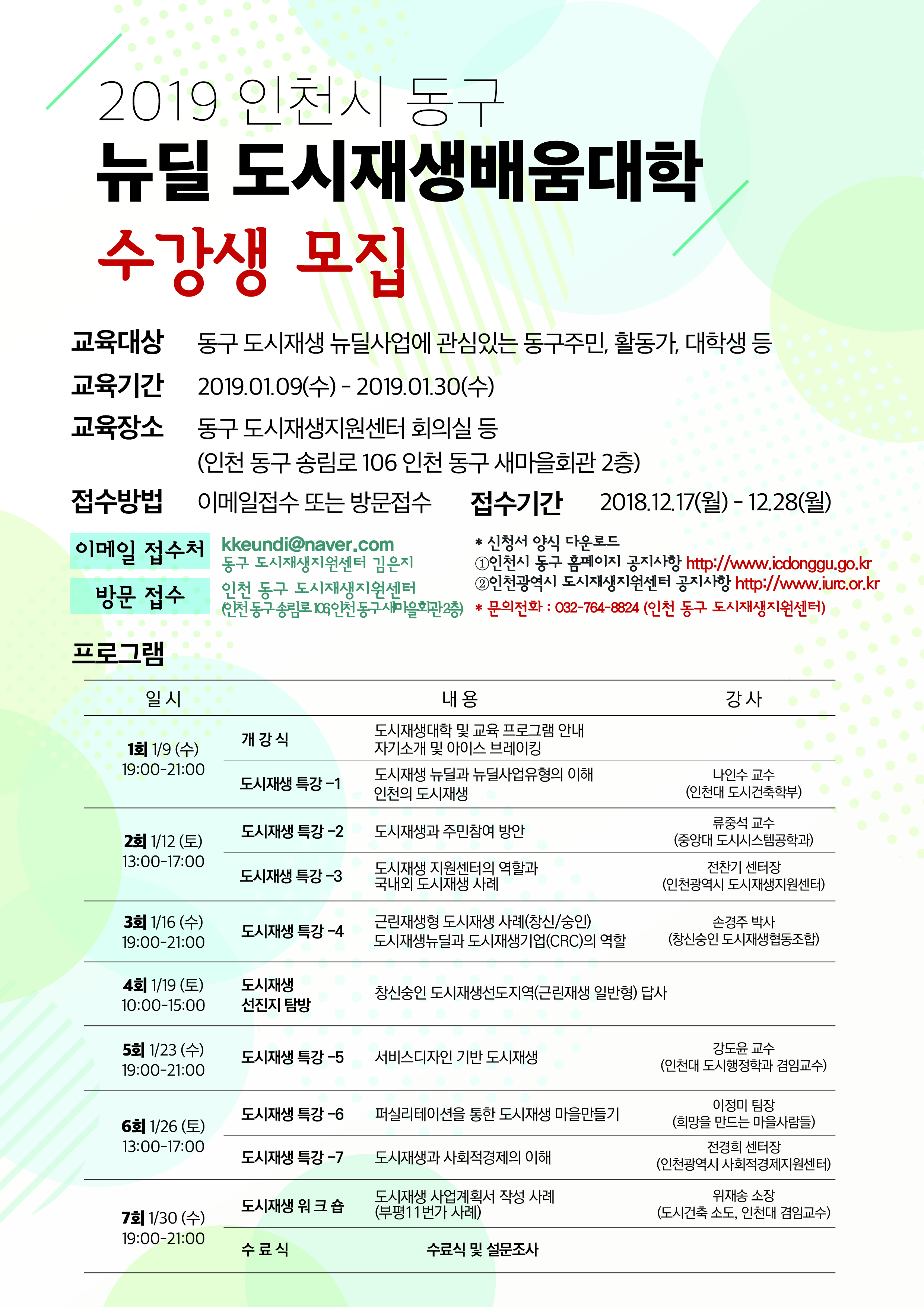 2019 인천시 동구
뉴딜 도시재생배움대학
수강생 모집

교육대상 동구 도시재생 뉴딜사업에 관심있는 동구주민, 활동가, 대학생 등
교육기간 2019.01.09(수) - 2019.01.30(수)
교육장소 동구 도시재생지원센터 회의실 등
(인천 동구 송림로 106 인천 동구 새마을회관 2층)
접수방법 이메일접수 또는 방문접수 접수기간 2018.12.17(월) - 12.28(월)

이메일 접수처 kkeundi@naver.com
동구 도시재생지원센터 김은지
방문 접수 인천 동구 도시재생지원센터
(인천 동구 송림로 106, 인천 동구 새마을회관 2층)

* 신청서 양식 다운로드
①인천시 동구 홈페이지 공지사항 http://www.icdonggu.go.kr
②인천광역시 도시재생지원센터 공지사항 http://www.iurc.or.kr
* 문의전화 : 032-764-8824 (인천 동구 도시재생지원센터)

프로그램

| 일 시 | | 내 용 | 강 사 |
|---|---|---|---|
| 1회 1/9 (수) 19:00-21:00 | 개 강 식 | 도시재생대학 및 교육 프로그램 안내 자기소개 및 아이스 브레이킹 | |
| | 도시재생 특강 -1 | 도시재생 뉴딜과 뉴딜사업유형의 이해 인천의 도시재생 | 나인수 교수 (인천대 도시건축학부) |
| 2회 1/12 (토) 13:00-17:00 | 도시재생 특강 -2 | 도시재생과 주민참여 방안 | 류중석 교수 (중앙대 도시시스템공학과) |
| | 도시재생 특강 -3 | 도시재생 지원센터의 역할과 국내외 도시재생 사례 | 전찬기 센터장 (인천광역시 도시재생지원센터) |
| 3회 1/16 (수) 19:00-21:00 | 도시재생 특강 -4 | 근린재생형 도시재생 사례(창신/숭인) 도시재생뉴딜과 도시재생기업(CRC)의 역할 | 손경주 박사 (창신숭인 도시재생협동조합) |
| 4회 1/19 (토) 10:00-15:00 | 도시재생 선진지 탐방 | 창신숭인 도시재생선도지역(근린재생 일반형) 답사 | |
| 5회 1/23 (수) 19:00-21:00 | 도시재생 특강 -5 | 서비스디자인 기반 도시재생 | 강도윤 교수 (인천대 도시행정학과 겸임교수) |
| 6회 1/26 (토) 13:00-17:00 | 도시재생 특강 -6 | 퍼실리테이션을 통한 도시재생 마을만들기 | 이정미 팀장 (희망을 만드는 마을사람들) |
| | 도시재생 특강 -7 | 도시재생과 사회적경제의 이해 | 전경희 센터장 (인천광역시 사회적경제지원센터) |
| 7회 1/30 (수) 19:00-21:00 | 도시재생 워 크 숍 | 도시재생 사업계획서 작성 사례 (부평11번가 사례) | 위재송 소장 (도시건축 소도, 인천대 겸임교수) |
| | 수 료 식 | 수료식 및 설문조사 | |